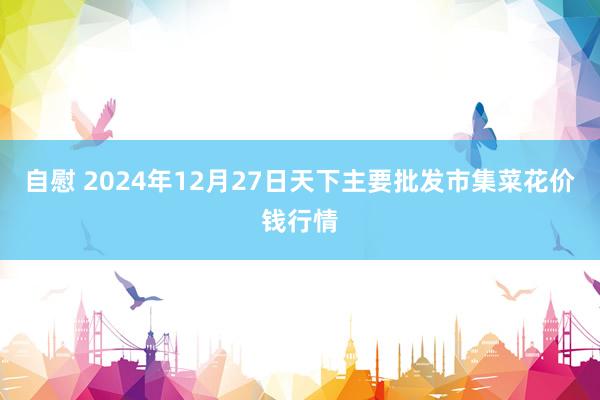 自慰 2024年12月27日天下主要批发市集菜花价钱行情